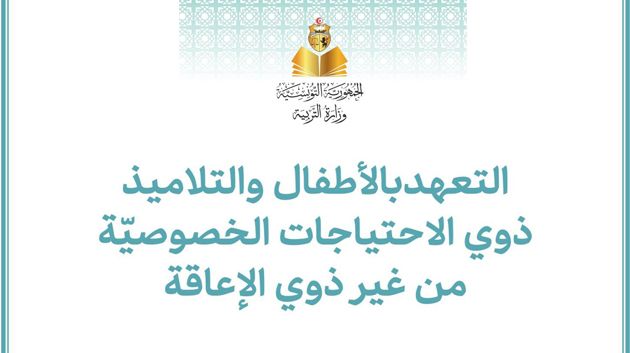 الجمهورية التونسية
وزارة التربية

التعهدبالأطفال والتلاميذ
ذوي الاحتياجات الخصوصيّة
من غير ذوي الإعاقة